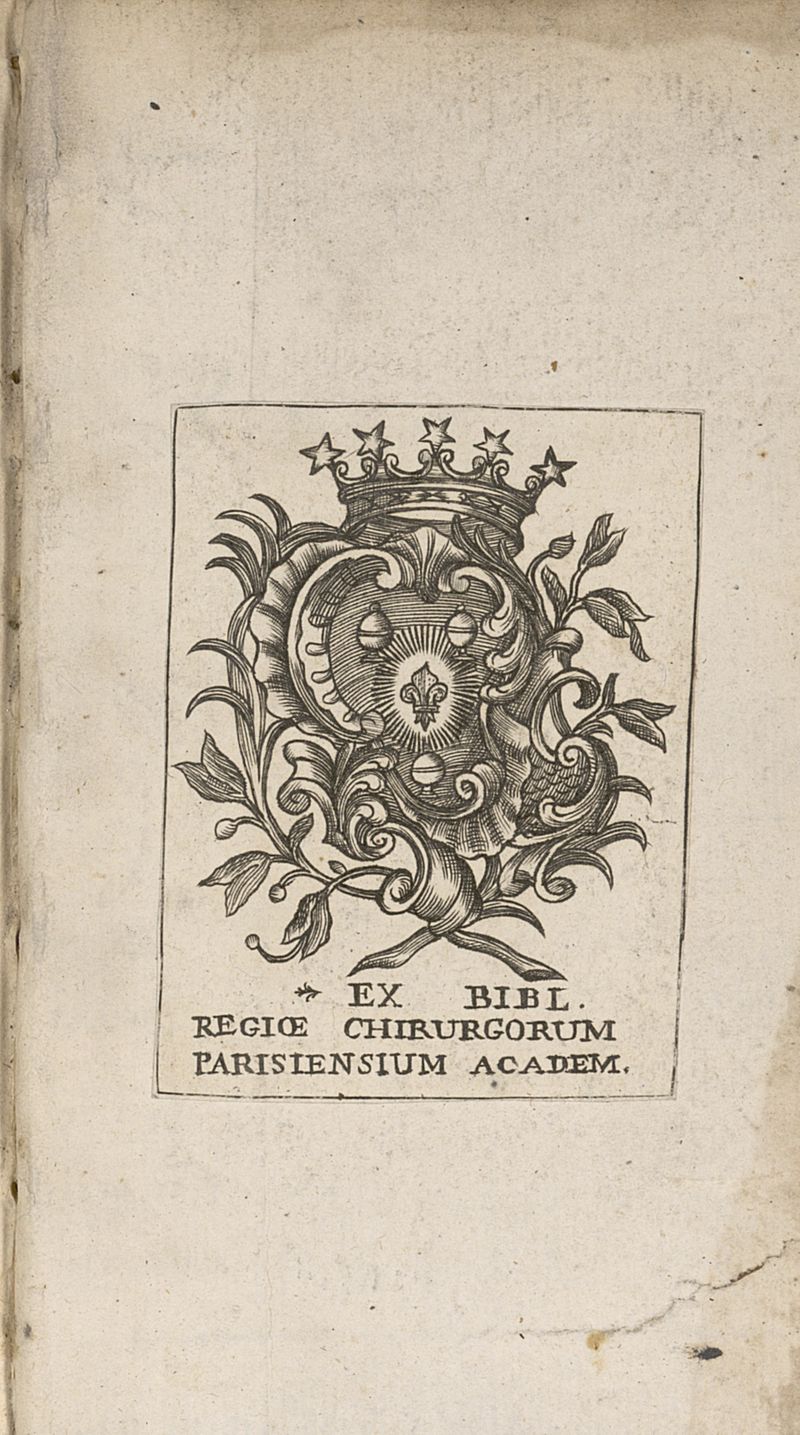 EX BIBL.
REGIŒ CHIRURGORUM
PARISIENSIUM ACADEM.